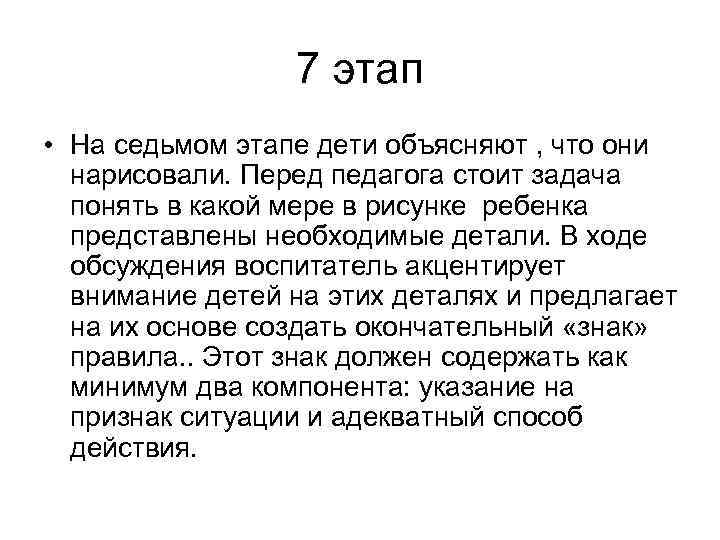 7 этап

• На седьмом этапе дети объясняют , что они нарисовали. Перед педагога стоит задача понять в какой мере в рисунке ребенка представлены необходимые детали. В ходе обсуждения воспитатель акцентирует внимание детей на этих деталях и предлагает на их основе создать окончательный «знак» правила.. Этот знак должен содержать как минимум два компонента: указание на признак ситуации и адекватный способ действия.